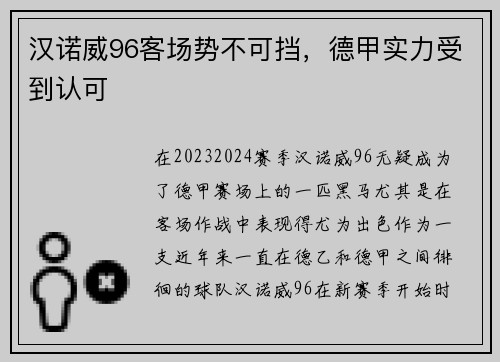 汉诺威96客场势不可挡，德甲实力受到认可

在20232024赛季汉诺威96无疑成为了德甲赛场上的一匹黑马尤其是在客场作战中表现得尤为出色作为一支近年来一直在德乙和德甲之间徘徊的球队汉诺威96在新赛季开始时